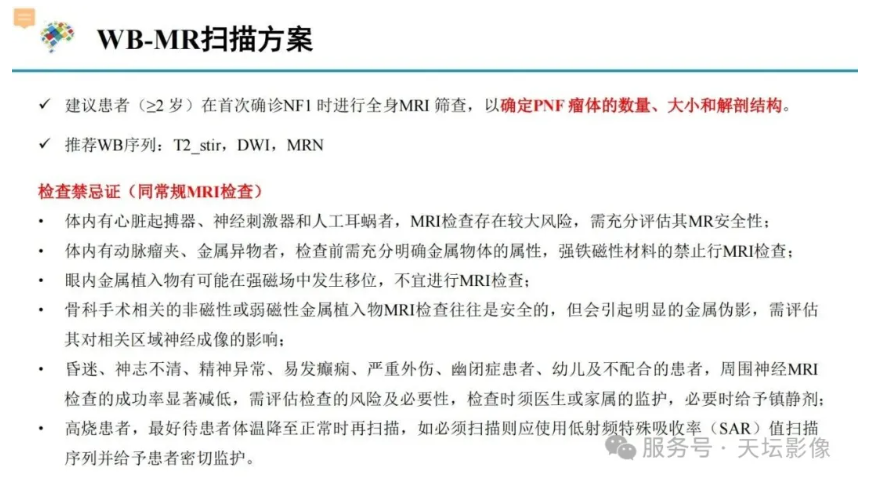 WB-MR扫描方案

✓ 建议患者（≥2岁）在首次确诊NF1时进行全身MRI筛查，以确定PNF瘤体的数量、大小和解剖结构。

✓ 推荐WB序列：T2_stir，DWI，MRN

检查禁忌证（同常规MRI检查）

• 体内有心脏起搏器、神经刺激器和人工耳蜗者，MRI检查存在较大风险，需充分评估其MR安全性；
• 体内有动脉瘤夹、金属异物者，检查前需充分明确金属物体的属性，强铁磁性材料的禁止行MRI检查；
• 眼内金属植入物有可能在强磁场中发生移位，不宜进行MRI检查；
• 骨科手术相关的非磁性或弱磁性金属植入物MRI检查往往是安全的，但会引起明显的金属伪影，需评估其对相关区域神经成像的影响；
• 昏迷、神志不清、精神异常、易发癫痫、严重外伤、幽闭症患者、幼儿及不配合的患者，周围神经MRI检查的成功率显著减低，需评估检查的风险及必要性，检查时须医生或家属的监护，必要时给予镇静剂；
• 高烧患者，最好待患者体温降至正常时再扫描，如必须扫描则应使用低射频特殊吸收率（SAR）值扫描序列并给予患者密切监护。

服务号 · 天坛影像